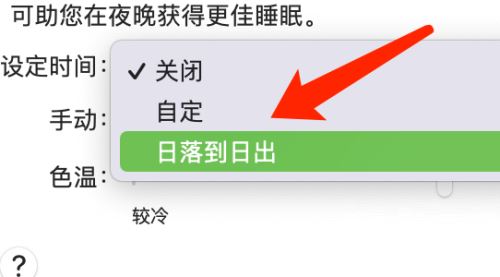 可助您在夜晚获得更佳睡眠。

设定时间：
✓ 关闭
自定
日落到日出

手动：

色温：

较冷

?